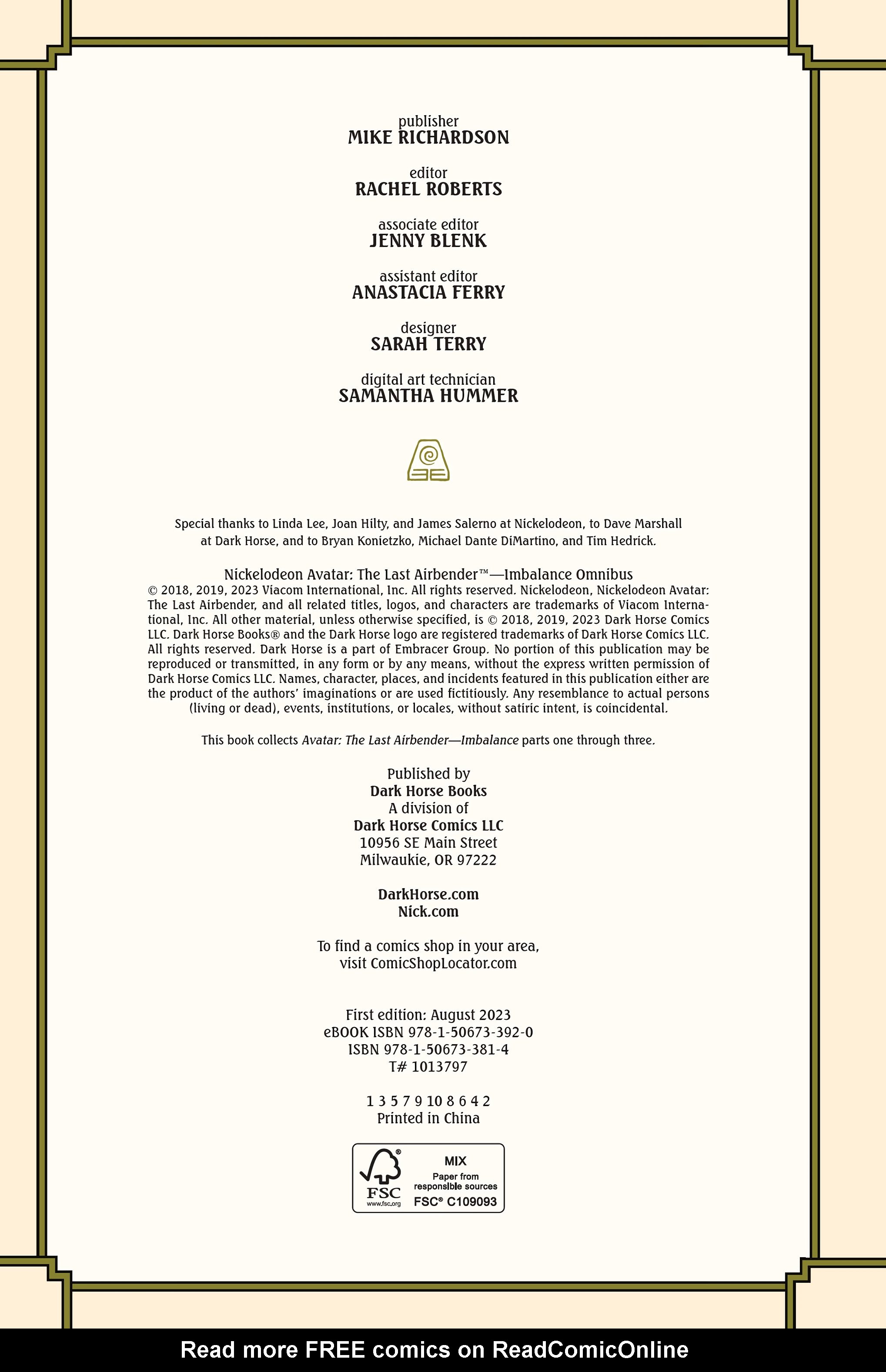 publisher
MIKE RICHARDSON

editor
RACHEL ROBERTS

associate editor
JENNY BLENK

assistant editor
ANASTACIA FERRY

designer
SARAH TERRY

digital art technician
SAMANTHA HUMMER

Special thanks to Linda Lee, Joan Hilty, and James Salerno at Nickelodeon, to Dave Marshall at Dark Horse, and to Bryan Konietzko, Michael Dante DiMartino, and Tim Hedrick.

Nickelodeon Avatar: The Last Airbender™—Imbalance Omnibus
© 2018, 2019, 2023 Viacom International, Inc. All rights reserved. Nickelodeon, Nickelodeon Avatar: The Last Airbender, and all related titles, logos, and characters are trademarks of Viacom International, Inc. All other material, unless otherwise specified, is © 2018, 2019, 2023 Dark Horse Comics LLC. Dark Horse Books® and the Dark Horse logo are registered trademarks of Dark Horse Comics LLC. All rights reserved. Dark Horse is a part of Embracer Group. No portion of this publication may be reproduced or transmitted, in any form or by any means, without the express written permission of Dark Horse Comics LLC. Names, character, places, and incidents featured in this publication either are the product of the authors' imaginations or are used fictitiously. Any resemblance to actual persons (living or dead), events, institutions, or locales, without satiric intent, is coincidental.

This book collects Avatar: The Last Airbender—Imbalance parts one through three.

Published by
Dark Horse Books
A division of
Dark Horse Comics LLC
10956 SE Main Street
Milwaukie, OR 97222

DarkHorse.com
Nick.com

To find a comics shop in your area, visit ComicShopLocator.com

First edition: August 2023
eBOOK ISBN 978-1-50673-392-0
ISBN 978-1-50673-381-4
T# 1013797

1 3 5 7 9 10 8 6 4 2
Printed in China

FSC
www.fsc.org
MIX
Paper from responsible sources
FSC® C109093

Read more FREE comics on ReadComicOnline